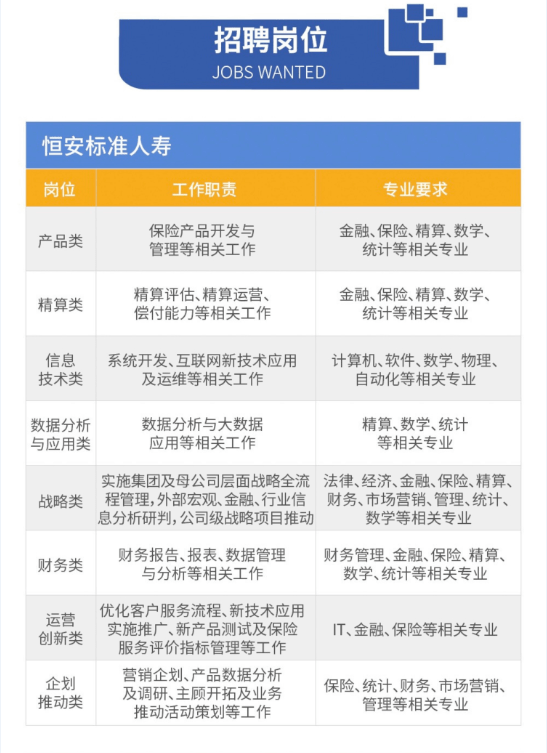 招聘岗位
JOBS WANTED

恒安标准人寿

| 岗位 | 工作职责 | 专业要求 |
|---|---|---|
| 产品类 | 保险产品开发与管理等相关工作 | 金融、保险、精算、数学、统计等相关专业 |
| 精算类 | 精算评估、精算运营、偿付能力等相关工作 | 金融、保险、精算、数学、统计等相关专业 |
| 信息技术类 | 系统开发、互联网新技术应用及运维等相关工作 | 计算机、软件、数学、物理、自动化等相关专业 |
| 数据分析与应用类 | 数据分析与大数据应用等相关工作 | 精算、数学、统计等相关专业 |
| 战略类 | 实施集团及母公司层面战略全流程管理，外部宏观、金融、行业信息分析研判，公司级战略项目推动 | 法律、经济、金融、保险、精算、财务、市场营销、管理、统计、数学等相关专业 |
| 财务类 | 财务报告、报表、数据管理与分析等相关工作 | 财务管理、金融、保险、精算、数学、统计等相关专业 |
| 运营创新类 | 优化客户服务流程、新技术应用实施推广、新产品测试及保险服务评价指标管理等工作 | IT、金融、保险等相关专业 |
| 企划推动类 | 营销企划、产品数据分析及调研、主顾开拓及业务推动活动策划等工作 | 保险、统计、财务、市场营销、管理等相关专业 |